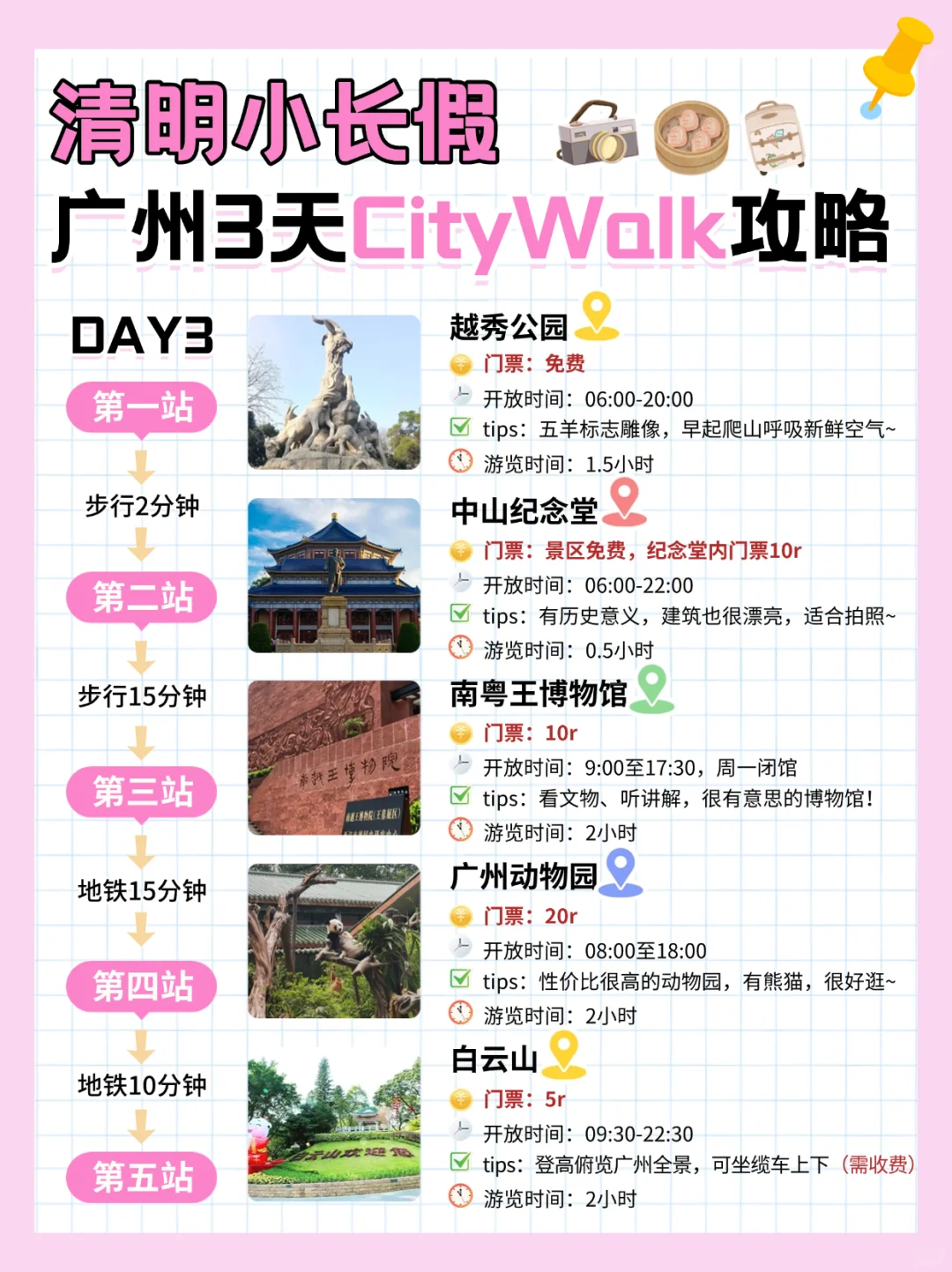 清明小长假
广州3天CityWalk攻略

DAY3

第一站
步行2分钟
第二站
步行15分钟
第三站
地铁15分钟
第四站
地铁10分钟
第五站

越秀公园
门票：免费
开放时间：06:00-20:00
tips：五羊标志雕像，早起爬山呼吸新鲜空气~
游览时间：1.5小时

中山纪念堂
门票：景区免费，纪念堂内门票10r
开放时间：06:00-22:00
tips：有历史意义，建筑也很漂亮，适合拍照~
游览时间：0.5小时

南粤王博物馆
南越王博物院
门票：10r
开放时间：9:00至17:30，周一闭馆
tips：看文物、听讲解，很有意思的博物馆！
游览时间：2小时

广州动物园
门票：20r
开放时间：08:00至18:00
tips：性价比很高的动物园，有熊猫，很好逛~
游览时间：2小时

白云山
白云山欢迎您
门票：5r
开放时间：09:30-22:30
tips：登高俯览广州全景，可坐缆车上下（需收费）
游览时间：2小时